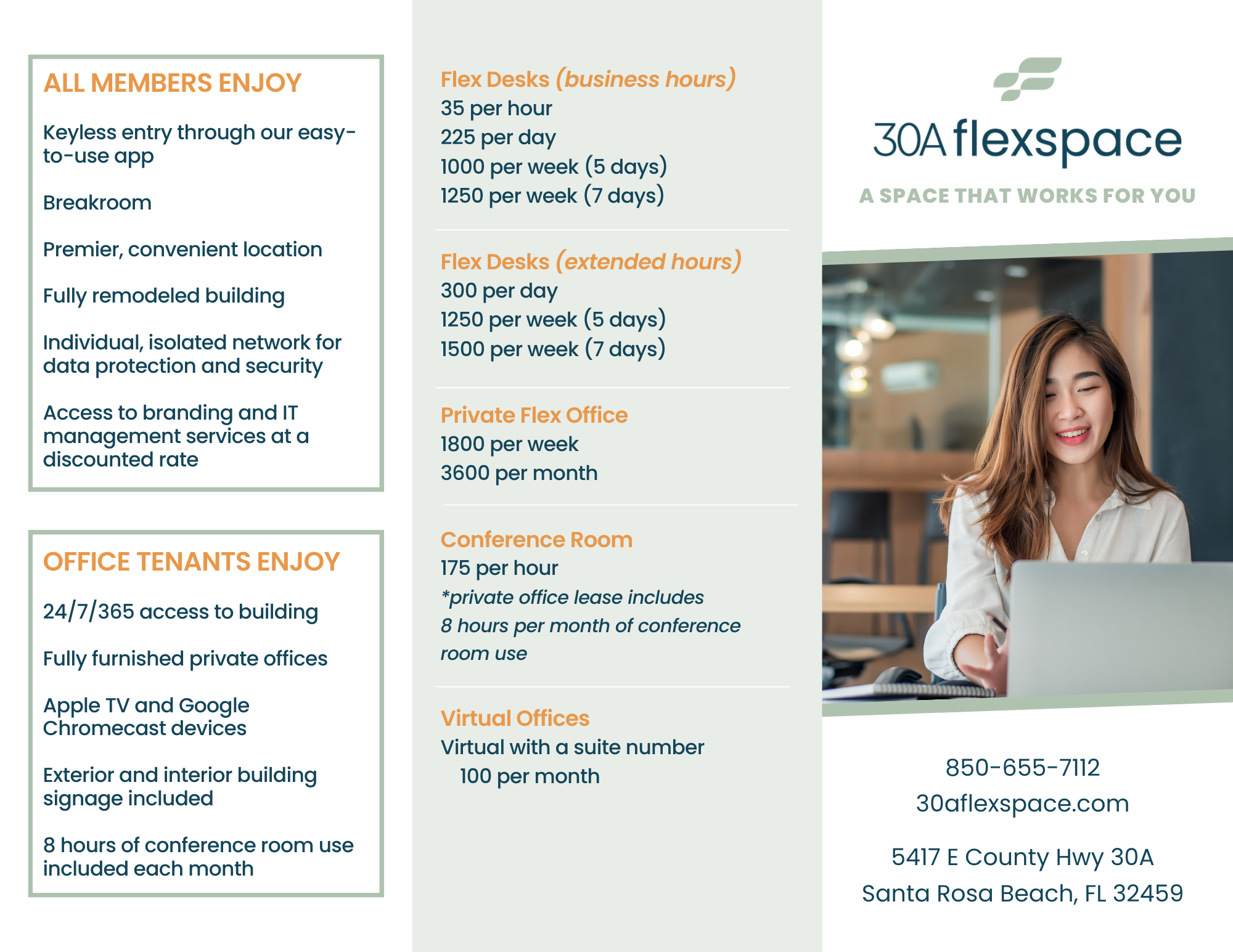 ALL MEMBERS ENJOY

Keyless entry through our easy-to-use app

Breakroom

Premier, convenient location

Fully remodeled building

Individual, isolated network for data protection and security

Access to branding and IT management services at a discounted rate

OFFICE TENANTS ENJOY

24/7/365 access to building

Fully furnished private offices

Apple TV and Google Chromecast devices

Exterior and interior building signage included

8 hours of conference room use included each month

Flex Desks (business hours)
35 per hour
225 per day
1000 per week (5 days)
1250 per week (7 days)

Flex Desks (extended hours)
300 per day
1250 per week (5 days)
1500 per week (7 days)

Private Flex Office
1800 per week
3600 per month

Conference Room
175 per hour
*private office lease includes 8 hours per month of conference room use

Virtual Offices
Virtual with a suite number
100 per month

30A flexspace

A SPACE THAT WORKS FOR YOU

850-655-7112
30aflexspace.com

5417 E County Hwy 30A
Santa Rosa Beach, FL 32459